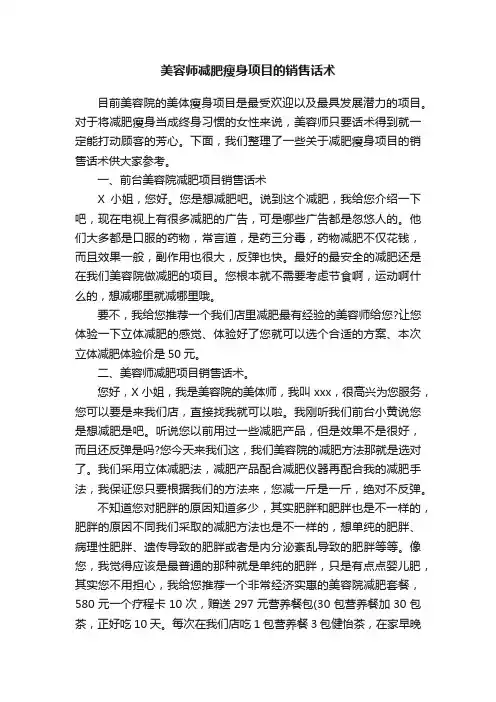 美容师减肥瘦身项目的销售话术

目前美容院的美体瘦身项目是最受欢迎以及最具发展潜力的项目。对于将减肥瘦身当成终身习惯的女性来说，美容师只要话术得到就一定能打动顾客的芳心。下面，我们整理了一些关于减肥瘦身项目的销售话术供大家参考。

一、前台美容院减肥项目销售话术

X 小姐，您好。您是想减肥吧。说到这个减肥，我给您介绍一下吧，现在电视上有很多减肥的广告，可是哪些广告都是忽悠人的。他们大多都是口服的药物，常言道，是药三分毒，药物减肥不仅花钱，而且效果一般，副作用也很大，反弹也快。最好的最安全的减肥还是在我们美容院做减肥的项目。您根本就不需要考虑节食啊，运动啊什么的，想减哪里就减哪里哦。

要不，我给您推荐一个我们店里减肥最有经验的美容师给您?让您体验一下立体减肥的感觉、体验好了您就可以选个合适的方案、本次立体减肥体验价是 50 元。

二、美容师减肥项目销售话术。

您好，X 小姐，我是美容院的美体师，我叫 xxx，很高兴为您服务，您可以要是来我们店，直接找我就可以啦。我刚听我们前台小黄说您是想减肥是吧。听说您以前用过一些减肥产品，但是效果不是很好，而且还反弹是吗?您今天来我们这，我们美容院的减肥方法那就是选对了。我们采用立体减肥法，减肥产品配合减肥仪器再配合我的减肥手法，我保证您只要根据我们的方法来，您减一斤是一斤，绝对不反弹。

不知道您对肥胖的原因知道多少，其实肥胖和肥胖也是不一样的，肥胖的原因不同我们采取的减肥方法也是不一样的，想单纯的肥胖、病理性肥胖、遗传导致的肥胖或者是内分泌紊乱导致的肥胖等等。像您，我觉得应该是最普通的那种就是单纯的肥胖，只是有点点婴儿肥，其实您不用担心，我给您推荐一个非常经济实惠的美容院减肥套餐，580 元一个疗程卡 10 次，赠送 297 元营养餐包(30 包营养餐加 30 包茶，正好吃 10 天。每次在我们店吃 1 包营养餐 3 包健怡茶，在家早晚